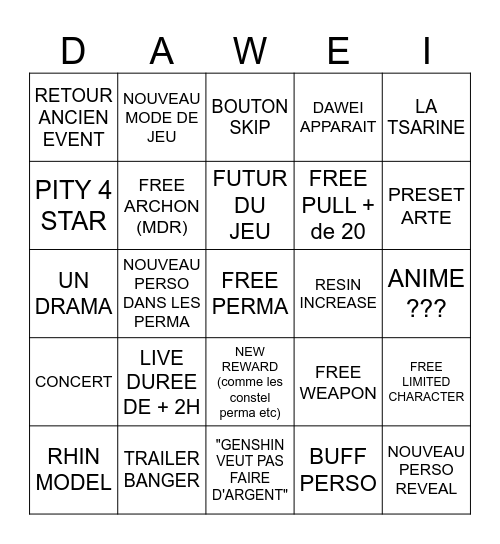 | D | A | W | E | I |
|---|---|---|---|---|
| RETOUR ANCIEN EVENT | NOUVEAU MODE DE JEU | BOUTON SKIP | DAWEI APPARAIT | LA TSARINE |
| PITY 4 STAR | FREE ARCHON (MDR) | FUTUR DU JEU | FREE PULL + de 20 | PRESET ARTE |
| UN DRAMA | NOUVEAU PERSO DANS LES PERMA | FREE PERMA | RESIN INCREASE | ANIME ??? |
| CONCERT | LIVE DUREE DE + 2H | NEW REWARD (comme les constel perma etc) | FREE WEAPON | FREE LIMITED CHARACTER |
| RHIN MODEL | TRAILER BANGER | "GENSHIN VEUT PAS FAIRE D'ARGENT" | BUFF PERSO | NOUVEAU PERSO REVEAL |